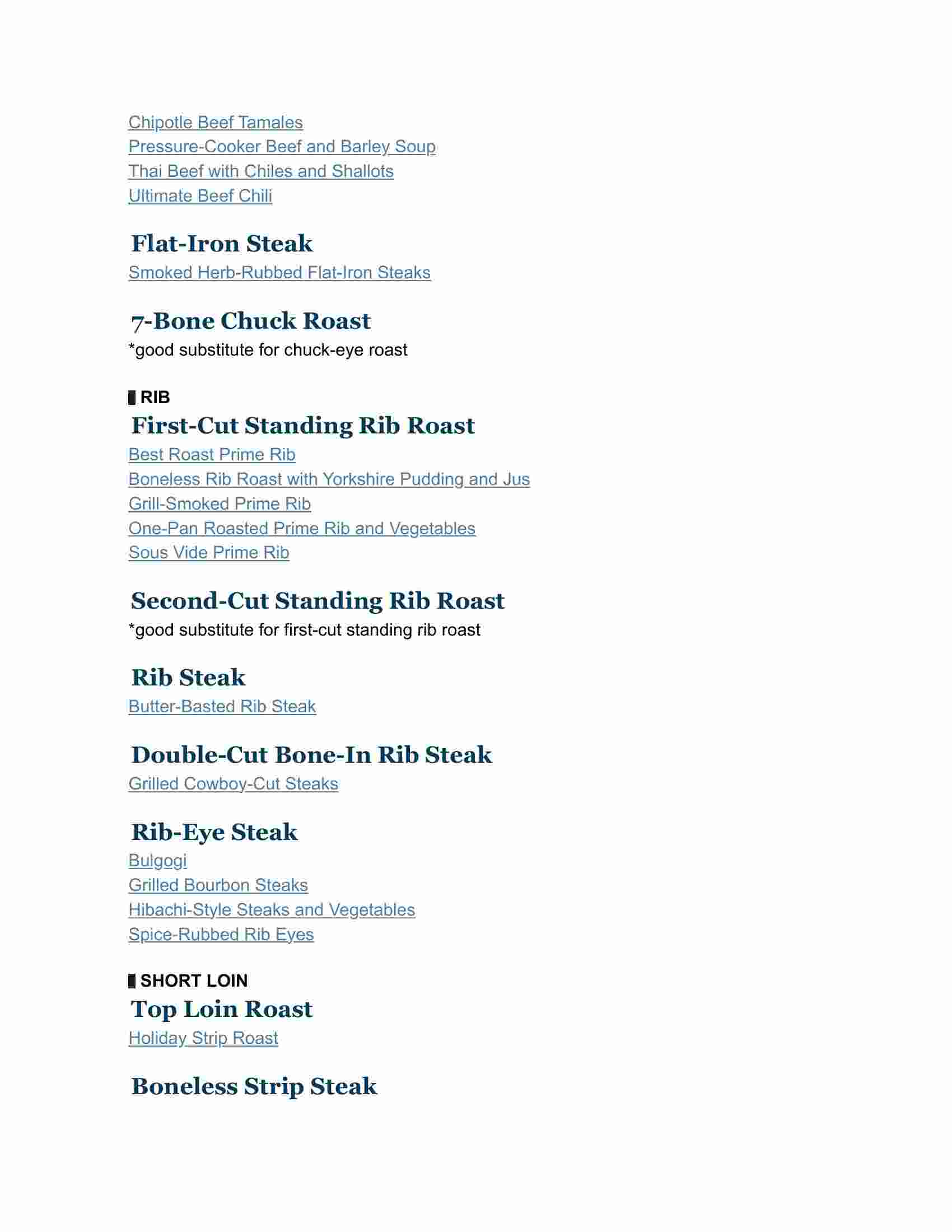 Chipotle Beef Tamales
Pressure-Cooker Beef and Barley Soup
Thai Beef with Chiles and Shallots
Ultimate Beef Chili

Flat-Iron Steak
Smoked Herb-Rubbed Flat-Iron Steaks

7-Bone Chuck Roast
*good substitute for chuck-eye roast

RIB
First-Cut Standing Rib Roast
Best Roast Prime Rib
Boneless Rib Roast with Yorkshire Pudding and Jus
Grill-Smoked Prime Rib
One-Pan Roasted Prime Rib and Vegetables
Sous Vide Prime Rib

Second-Cut Standing Rib Roast
*good substitute for first-cut standing rib roast

Rib Steak
Butter-Basted Rib Steak

Double-Cut Bone-In Rib Steak
Grilled Cowboy-Cut Steaks

Rib-Eye Steak
Bulgogi
Grilled Bourbon Steaks
Hibachi-Style Steaks and Vegetables
Spice-Rubbed Rib Eyes

SHORT LOIN
Top Loin Roast
Holiday Strip Roast

Boneless Strip Steak